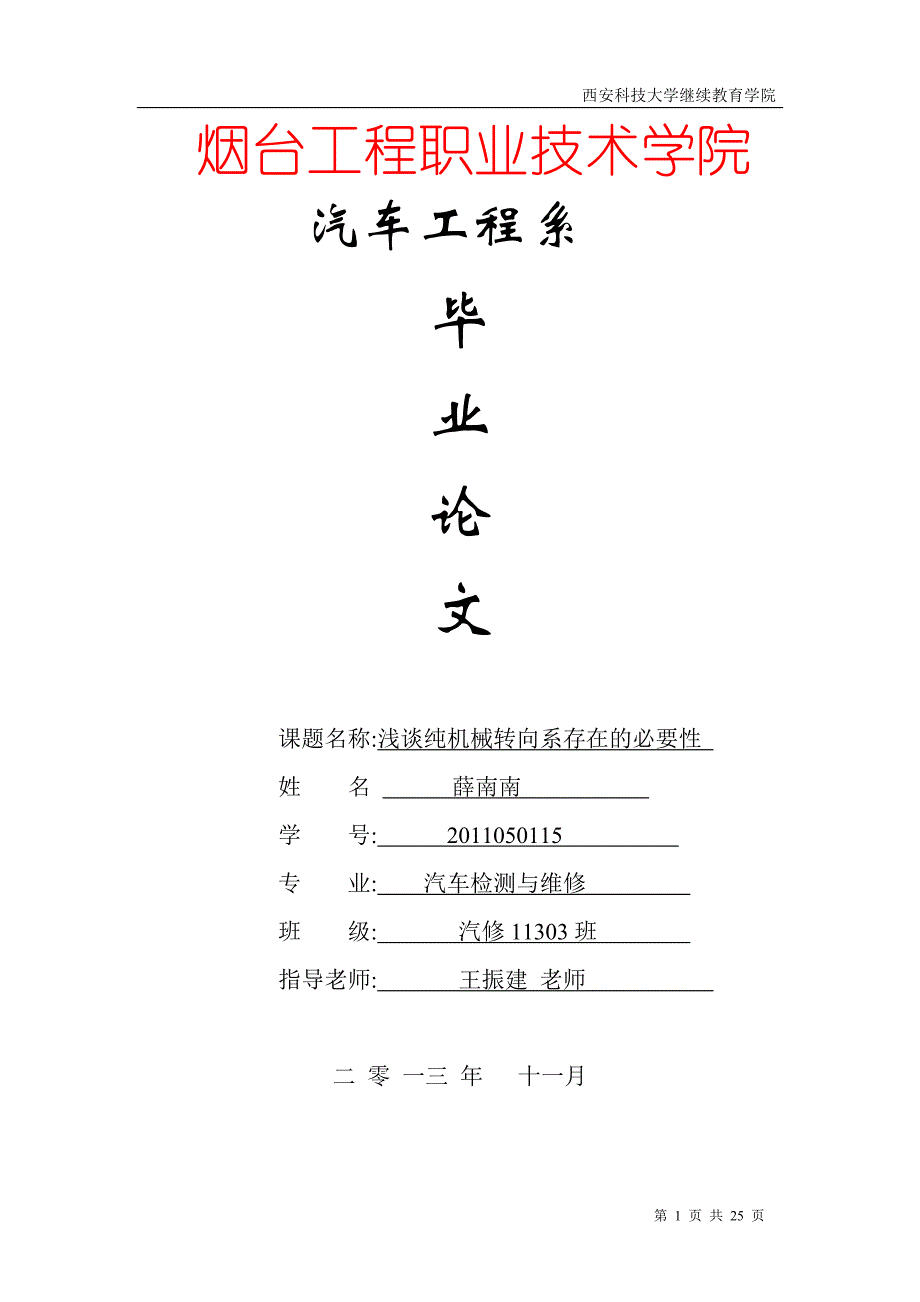 西安科技大学继续教育学院

烟台工程职业技术学院

汽车工程系

毕

业

论

文

课题名称:浅谈纯机械转向系存在的必要性

姓 名 薛南南

学 号: 2011050115

专 业: 汽车检测与维修

班 级: 汽修 11303 班

指导老师: 王振建 老师

二 零 一三 年 十一月

第 1 页 共 25 页